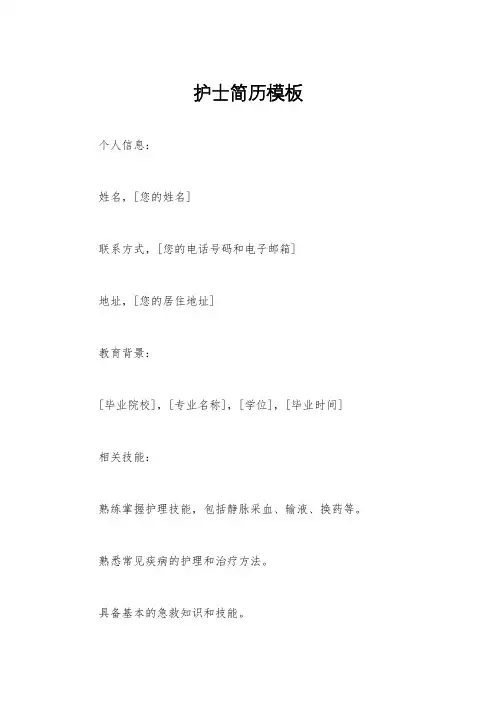 护士简历模板

个人信息：

姓名，[您的姓名]

联系方式，[您的电话号码和电子邮箱]

地址，[您的居住地址]

教育背景：

[毕业院校]，[专业名称]，[学位]，[毕业时间]

相关技能：

熟练掌握护理技能，包括静脉采血、输液、换药等。

熟悉常见疾病的护理和治疗方法。

具备基本的急救知识和技能。